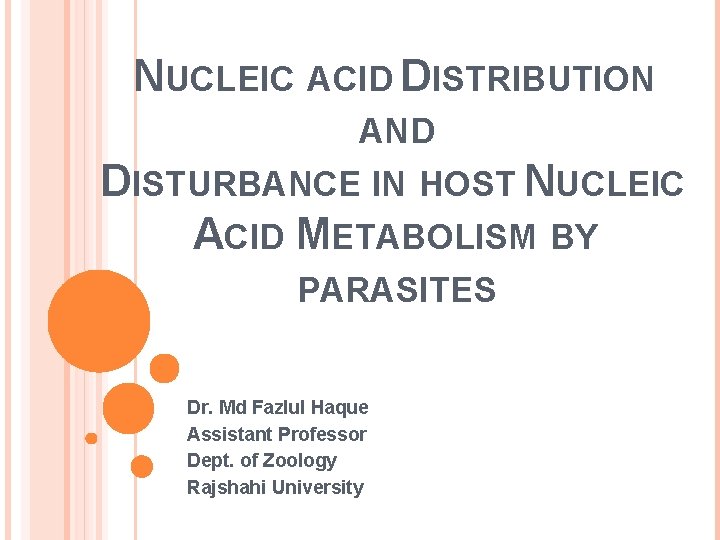 NUCLEIC ACID DISTRIBUTION AND DISTURBANCE IN HOST NUCLEIC ACID METABOLISM BY PARASITES

Dr. Md Fazlul Haque
Assistant Professor
Dept. of Zoology
Rajshahi University